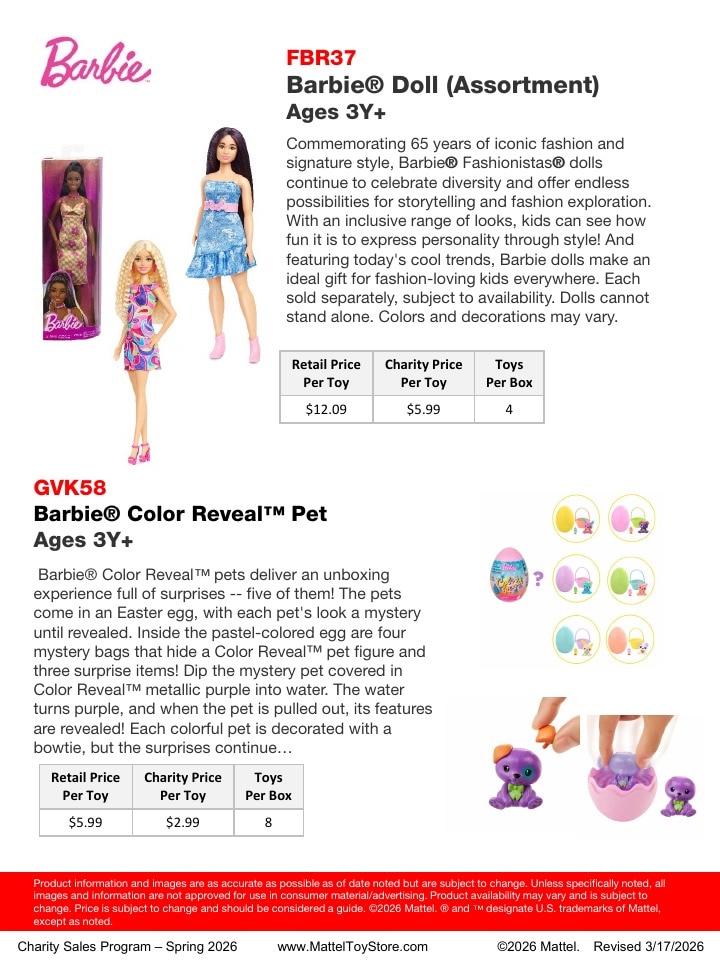 Barbie

FBR37
Barbie® Doll (Assortment)
Ages 3Y+

Commemorating 65 years of iconic fashion and signature style, Barbie® Fashionistas® dolls continue to celebrate diversity and offer endless possibilities for storytelling and fashion exploration. With an inclusive range of looks, kids can see how fun it is to express personality through style! And featuring today's cool trends, Barbie dolls make an ideal gift for fashion-loving kids everywhere. Each sold separately, subject to availability. Dolls cannot stand alone. Colors and decorations may vary.

| Retail Price Per Toy | Charity Price Per Toy | Toys Per Box |
|---|---|---|
| $12.09 | $5.99 | 4 |

GVK58
Barbie® Color Reveal™ Pet
Ages 3Y+

Barbie® Color Reveal™ pets deliver an unboxing experience full of surprises -- five of them! The pets come in an Easter egg, with each pet's look a mystery until revealed. Inside the pastel-colored egg are four mystery bags that hide a Color Reveal™ pet figure and three surprise items! Dip the mystery pet covered in Color Reveal™ metallic purple into water. The water turns purple, and when the pet is pulled out, its features are revealed! Each colorful pet is decorated with a bowtie, but the surprises continue…

| Retail Price Per Toy | Charity Price Per Toy | Toys Per Box |
|---|---|---|
| $5.99 | $2.99 | 8 |

Product information and images are as accurate as possible as of date noted but are subject to change. Unless specifically noted, all images and information are not approved for use in consumer material/advertising. Product availability may vary and is subject to change. Price is subject to change and should be considered a guide. ©2026 Mattel. ® and ™ designate U.S. trademarks of Mattel, except as noted.

Charity Sales Program – Spring 2026 www.MattelToyStore.com ©2026 Mattel. Revised 3/17/2026